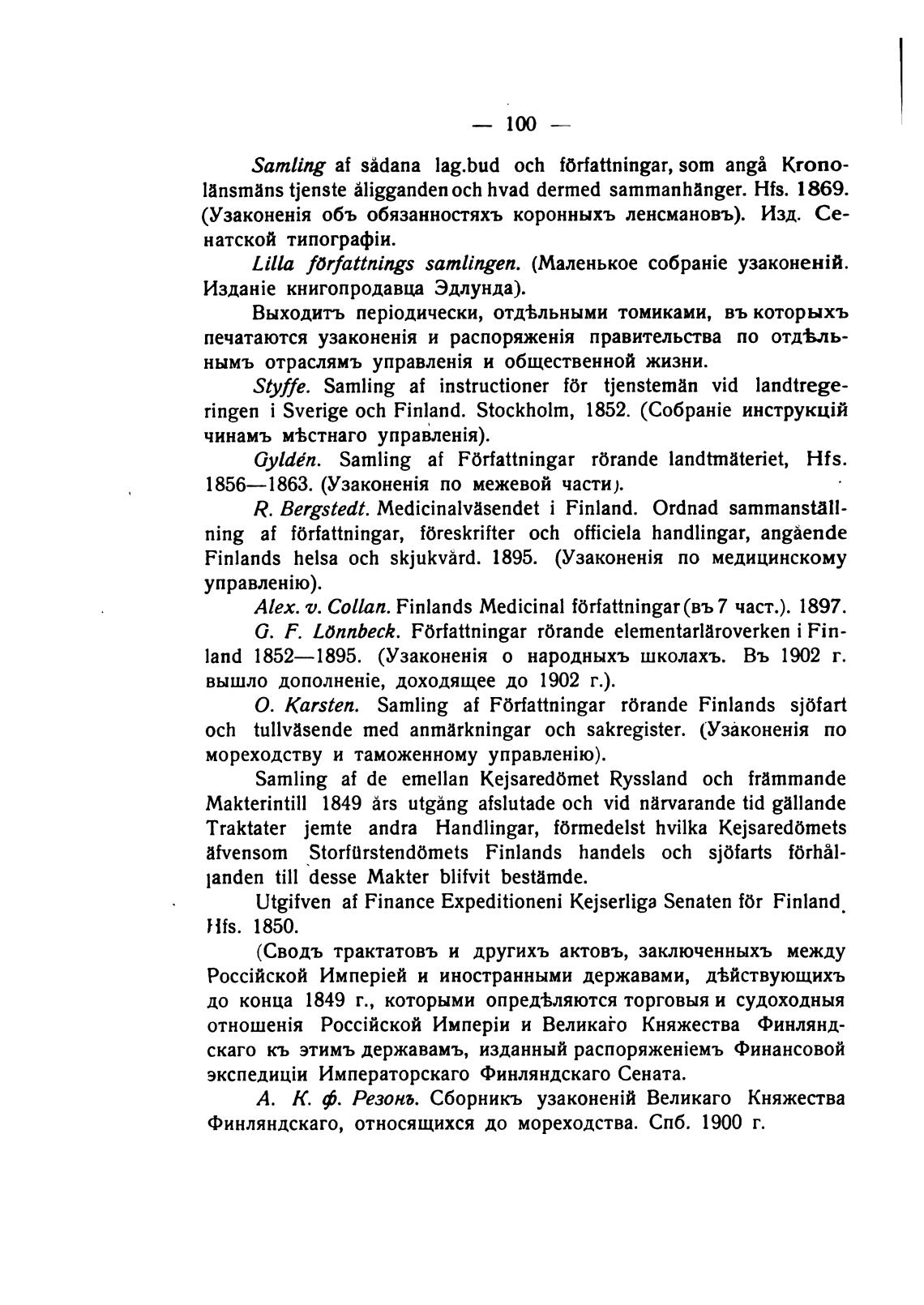 — 100 —

Samling af sådana lag.bud och författningar, som angå Kronolänsmäns tjenste åligganden och hvad dermed sammanhänger. Hfs. 1869. (Узаконенія объ обязанностяхъ коронныхъ ленсмановъ). Изд. Сенатской типографіи.

Lilla författnings samlingen. (Маленькое собраніе узаконеній. Изданіе книгопродавца Эдлунда).

Выходитъ періодически, отдѣльными томиками, въ которыхъ печатаются узаконенія и распоряженія правительства по отдѣльнымъ отраслямъ управленія и общественной жизни.

Styffe. Samling af instructioner för tjenstemän vid landtregeringen i Sverige och Finland. Stockholm, 1852. (Собраніе инструкцій чинамъ мѣстнаго управленія).

Gyldén. Samling af Författningar rörande landtmäteriet, Hfs. 1856—1863. (Узаконенія по межевой части).

R. Bergstedt. Medicinalväsendet i Finland. Ordnad sammanställning af författningar, föreskrifter och officiela handlingar, angående Finlands helsa och skjukvård. 1895. (Узаконенія по медицинскому управленію).

Alex. v. Collan. Finlands Medicinal författningar (въ 7 част.). 1897.

G. F. Lönnbeck. Författningar rörande elementarläroverken i Finland 1852—1895. (Узаконенія о народныхъ школахъ. Въ 1902 г. вышло дополненіе, доходящее до 1902 г.).

O. Karsten. Samling af Författningar rörande Finlands sjöfart och tullväsende med anmärkningar och sakregister. (Узаконенія по мореходству и таможенному управленію).

Samling af de emellan Kejsaredömet Ryssland och främmande Makterintill 1849 års utgång afslutade och vid närvarande tid gällande Traktater jemte andra Handlingar, förmedelst hvilka Kejsaredömets äfvensom Storfürstendömets Finlands handels och sjöfarts förhållanden till desse Makter blifvit bestämde.

Utgifven af Finance Expeditioneni Kejserliga Senaten för Finland. Hfs. 1850.

(Сводъ трактатовъ и другихъ актовъ, заключенныхъ между Россійской Имперіей и иностранными державами, дѣйствующихъ до конца 1849 г., которыми опредѣляются торговыя и судоходныя отношенія Россійской Имперіи и Великаго Княжества Финляндскаго къ этимъ державамъ, изданный распоряженіемъ Финансовой экспедиціи Императорскаго Финляндскаго Сената.

А. К. ф. Резонъ. Сборникъ узаконеній Великаго Княжества Финляндскаго, относящихся до мореходства. Спб. 1900 г.